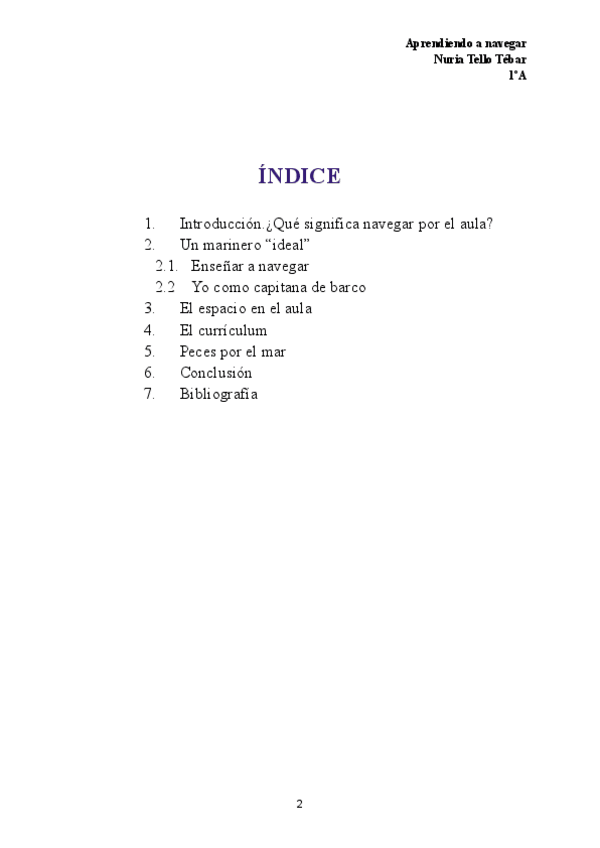 Aprendiendo a navegar
Nuria Tello Tébar
1ºA

ÍNDICE

1. Introducción.¿Qué significa navegar por el aula?
2. Un marinero “ideal”
2.1. Enseñar a navegar
2.2 Yo como capitana de barco
3. El espacio en el aula
4. El currículum
5. Peces por el mar
6. Conclusión
7. Bibliografía

2